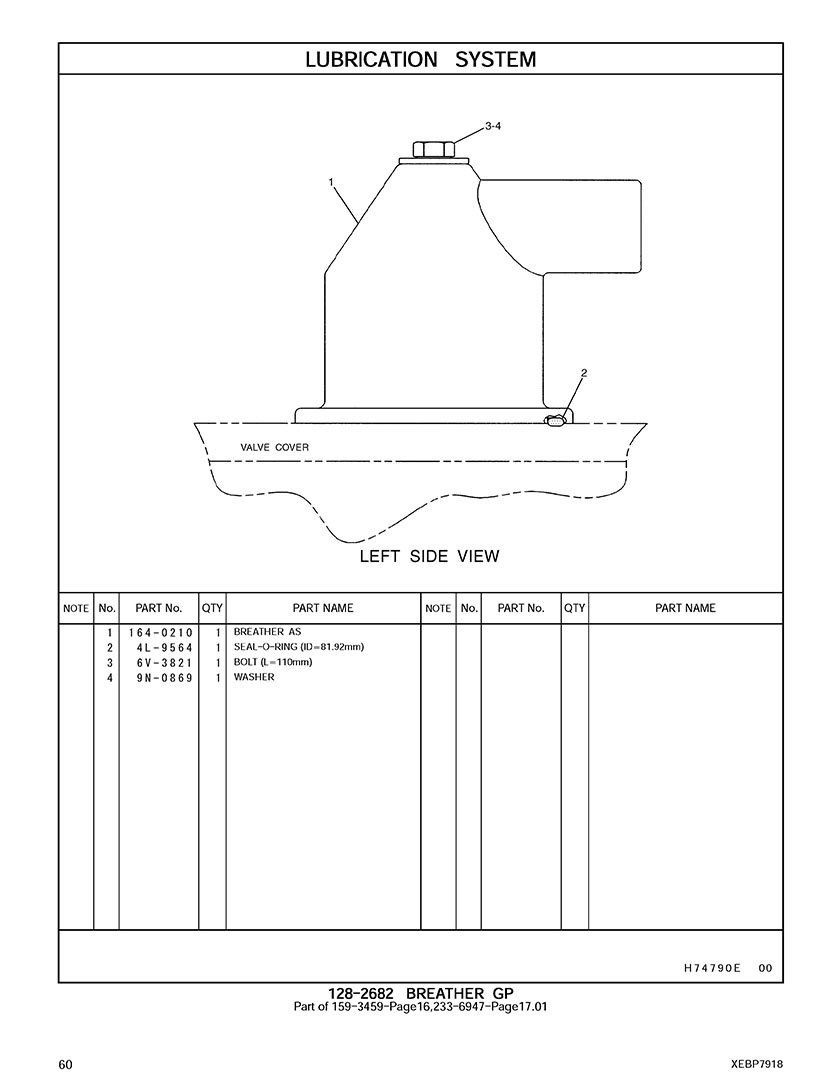 LUBRICATION SYSTEM

3-4

1

2

VALVE COVER

LEFT SIDE VIEW

| NOTE | No. | PART No. | QTY | PART NAME | NOTE | No. | PART No. | QTY | PART NAME |
|---|---|---|---|---|---|---|---|---|---|
| | 1 | 164-0210 | 1 | BREATHER AS | | | | | |
| | 2 | 4L-9564 | 1 | SEAL-O-RING (ID=81.92mm) | | | | | |
| | 3 | 6V-3821 | 1 | BOLT (L=110mm) | | | | | |
| | 4 | 9N-0869 | 1 | WASHER | | | | | |

H74790E 00

128-2682 BREATHER GP
Part of 159-3459-Page16,233-6947-Page17.01

60

XEBP7918